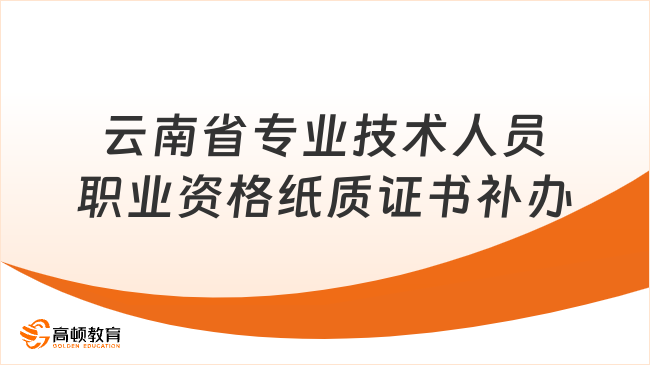 云南省专业技术人员
职业资格纸质证书补办

高顿教育
GOLDEN EDUCATION